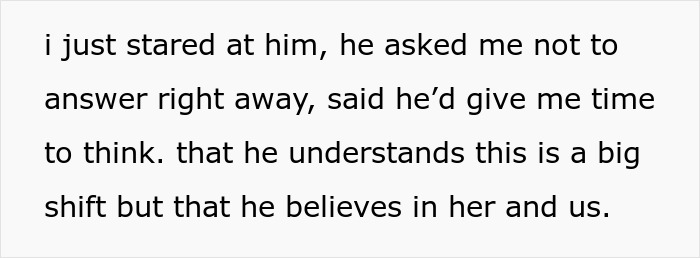 i just stared at him, he asked me not to answer right away, said he’d give me time to think. that he understands this is a big shift but that he believes in her and us.